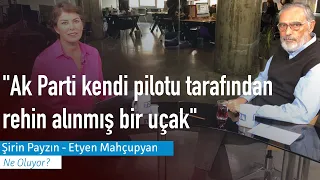 "Ak Parti kendi pilotu tarafından rehin alınmış bir uçak"

Şirin Payzın - Etyen Mahçupyan

Ne Oluyor?